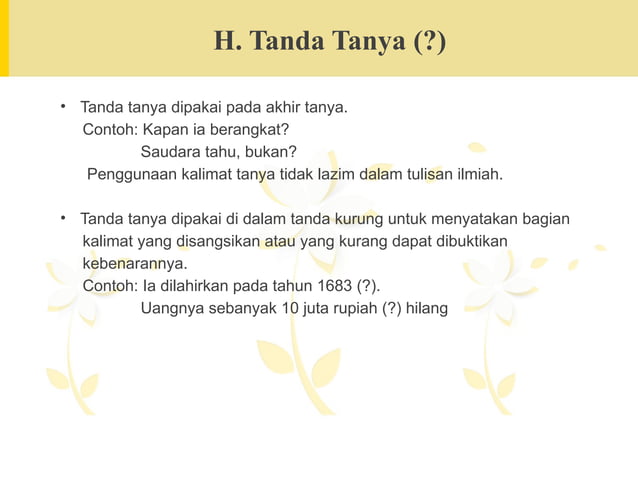 H. Tanda Tanya (?)

• Tanda tanya dipakai pada akhir tanya.
Contoh: Kapan ia berangkat?
Saudara tahu, bukan?
Penggunaan kalimat tanya tidak lazim dalam tulisan ilmiah.

• Tanda tanya dipakai di dalam tanda kurung untuk menyatakan bagian kalimat yang disangsikan atau yang kurang dapat dibuktikan kebenarannya.
Contoh: Ia dilahirkan pada tahun 1683 (?).
Uangnya sebanyak 10 juta rupiah (?) hilang